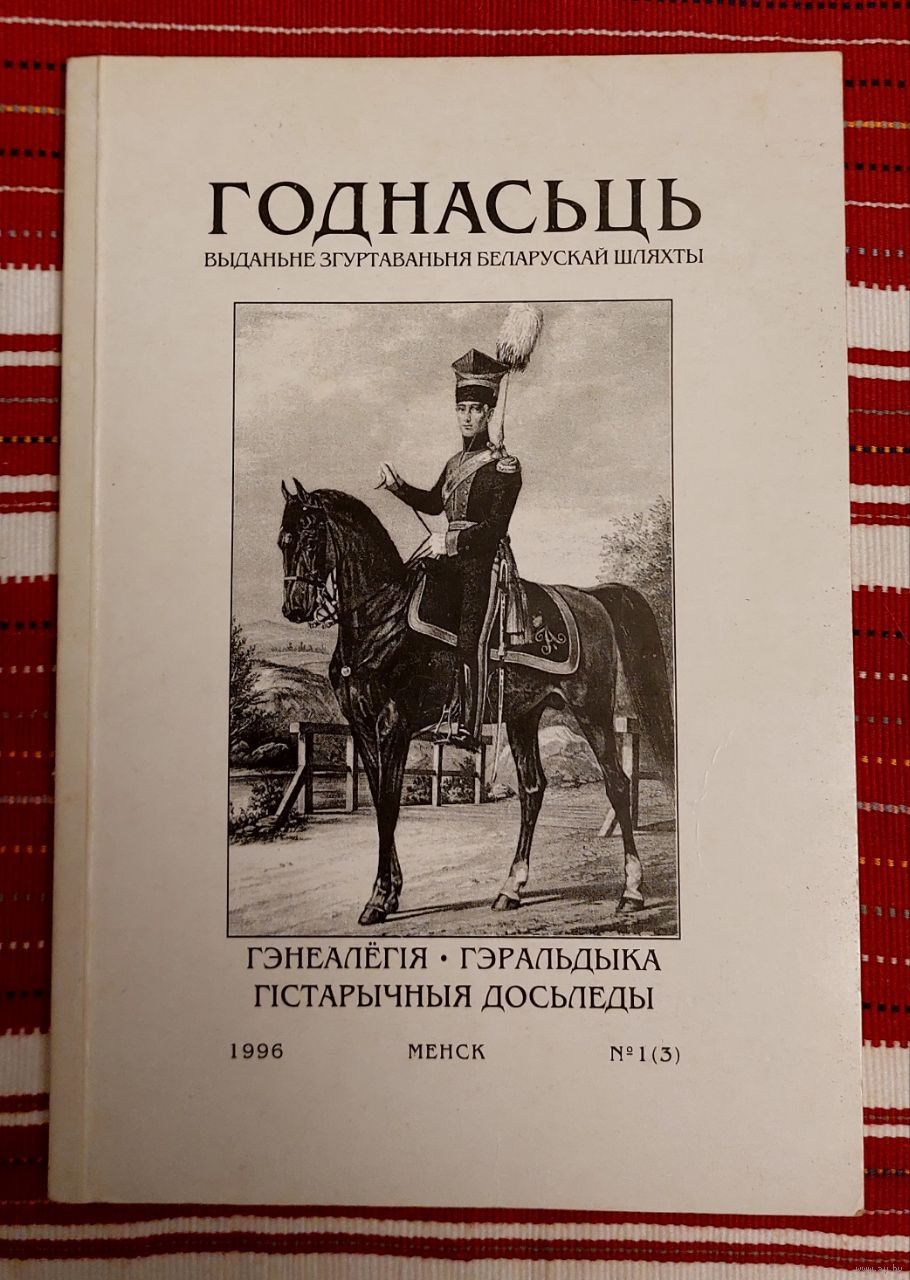 ГОДНАСЬЦЬ
ВЫДАНЬНЕ ЗГУРТАВАНЬНЯ БЕЛАРУСКАЙ ШЛЯХТЫ

ГЭНЕАЛЁГІЯ • ГЭРАЛЬДЫКА
ГІСТАРЫЧНЫЯ ДОСЬЛЕДЫ

1996 МЕНСК №1(3)